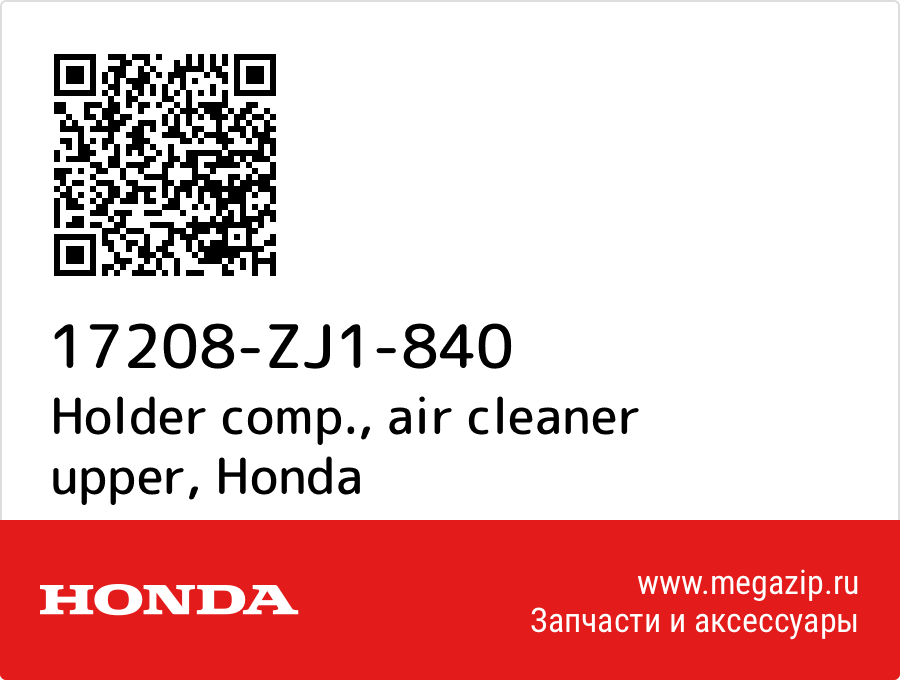 17208-ZJ1-840
Holder comp., air cleaner upper, Honda

HONDA

www.megazip.ru
Запчасти и аксессуары